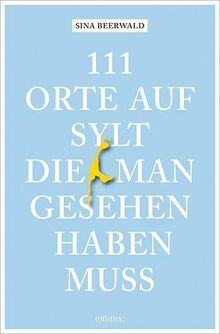 SINA BEERWALD

111 ORTE AUF SYLT DIE MAN GESEHEN HABEN MUSS

emons: